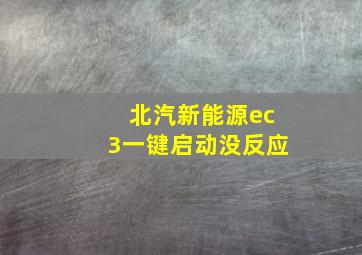 北汽新能源ec3一键启动没反应